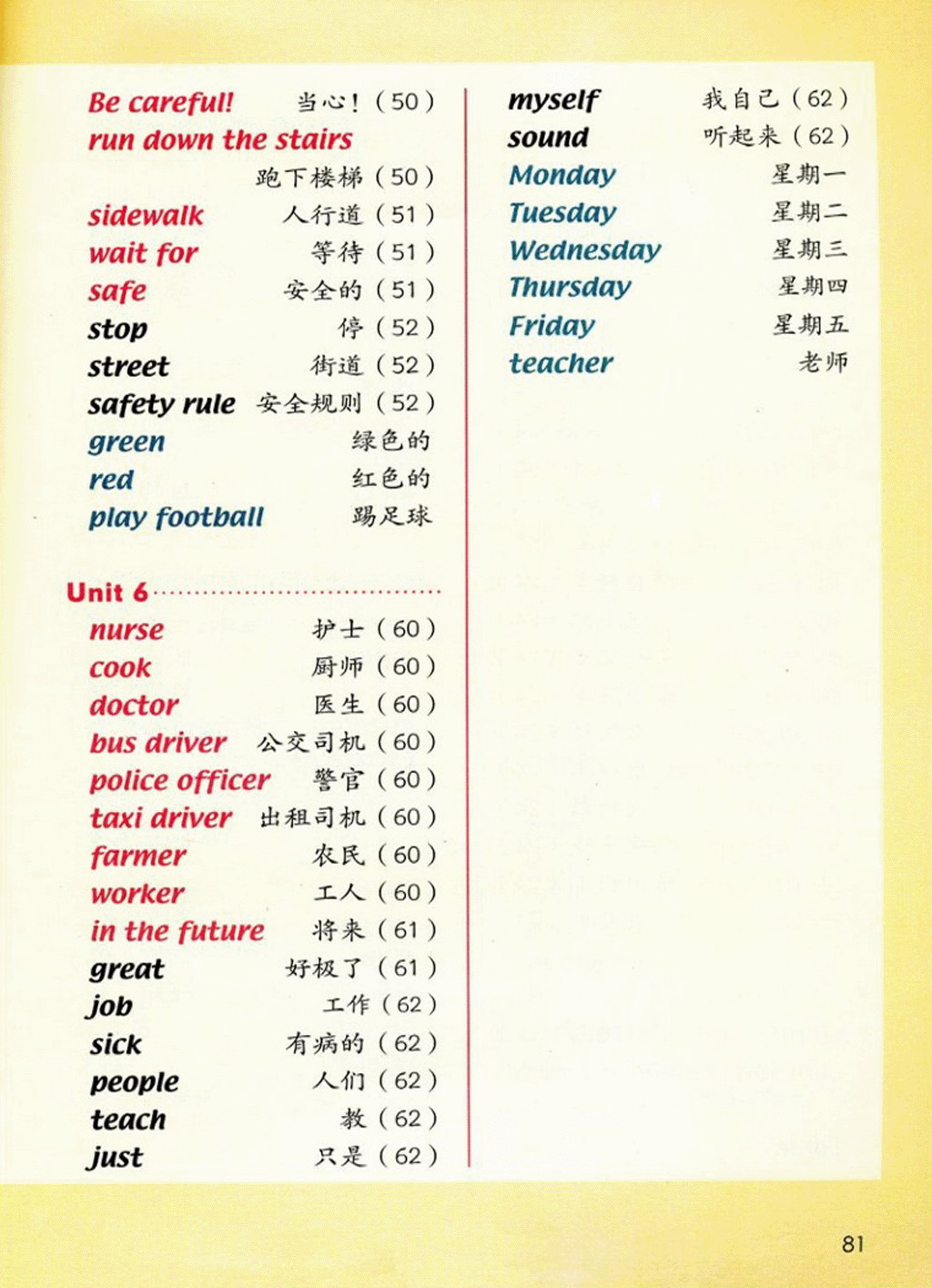 Be careful! 当心！（50）
run down the stairs 跑下楼梯（50）
sidewalk 人行道（51）
wait for 等待（51）
safe 安全的（51）
stop 停（52）
street 街道（52）
safety rule 安全规则（52）
green 绿色的
red 红色的
play football 踢足球

Unit 6
nurse 护士（60）
cook 厨师（60）
doctor 医生（60）
bus driver 公交司机（60）
police officer 警官（60）
taxi driver 出租司机（60）
farmer 农民（60）
worker 工人（60）
in the future 将来（61）
great 好极了（61）
job 工作（62）
sick 有病的（62）
people 人们（62）
teach 教（62）
just 只是（62）

myself 我自己（62）
sound 听起来（62）
Monday 星期一
Tuesday 星期二
Wednesday 星期三
Thursday 星期四
Friday 星期五
teacher 老师

81